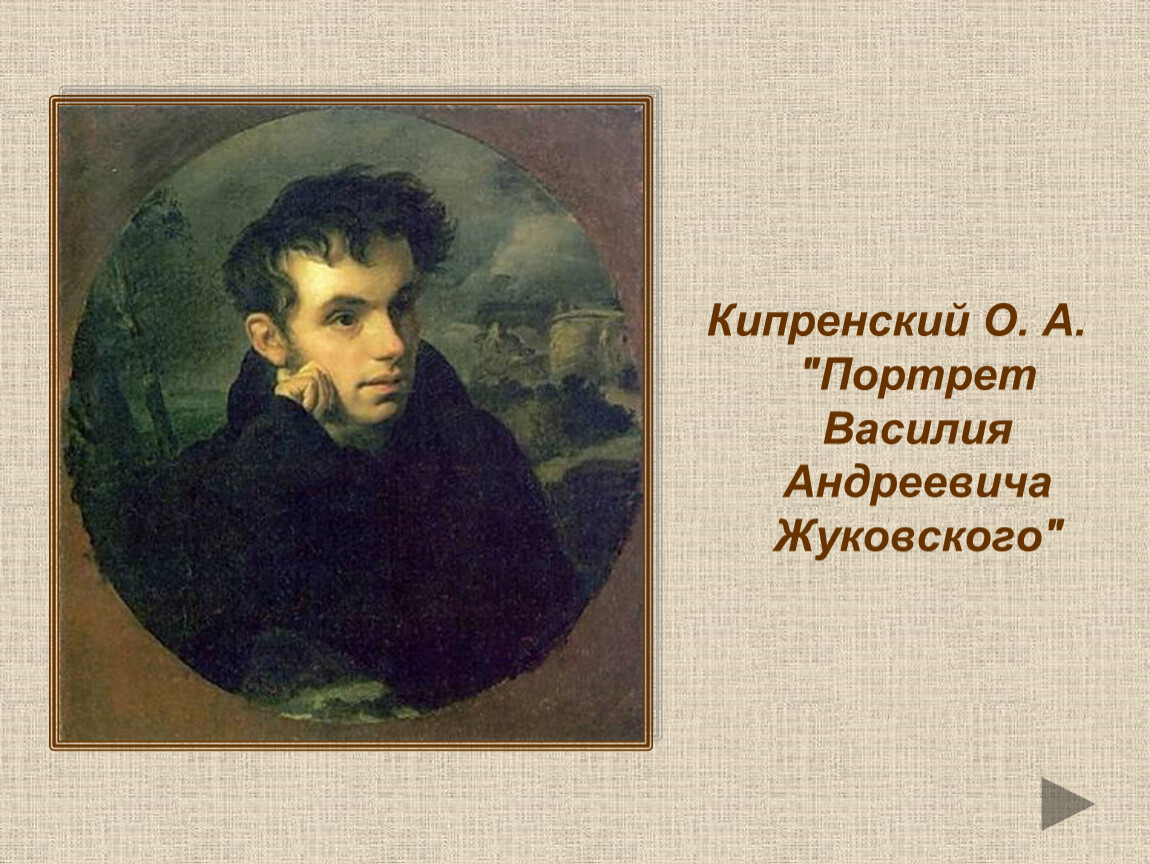 Кипренский О. А. "Портрет Василия Андреевича Жуковского"